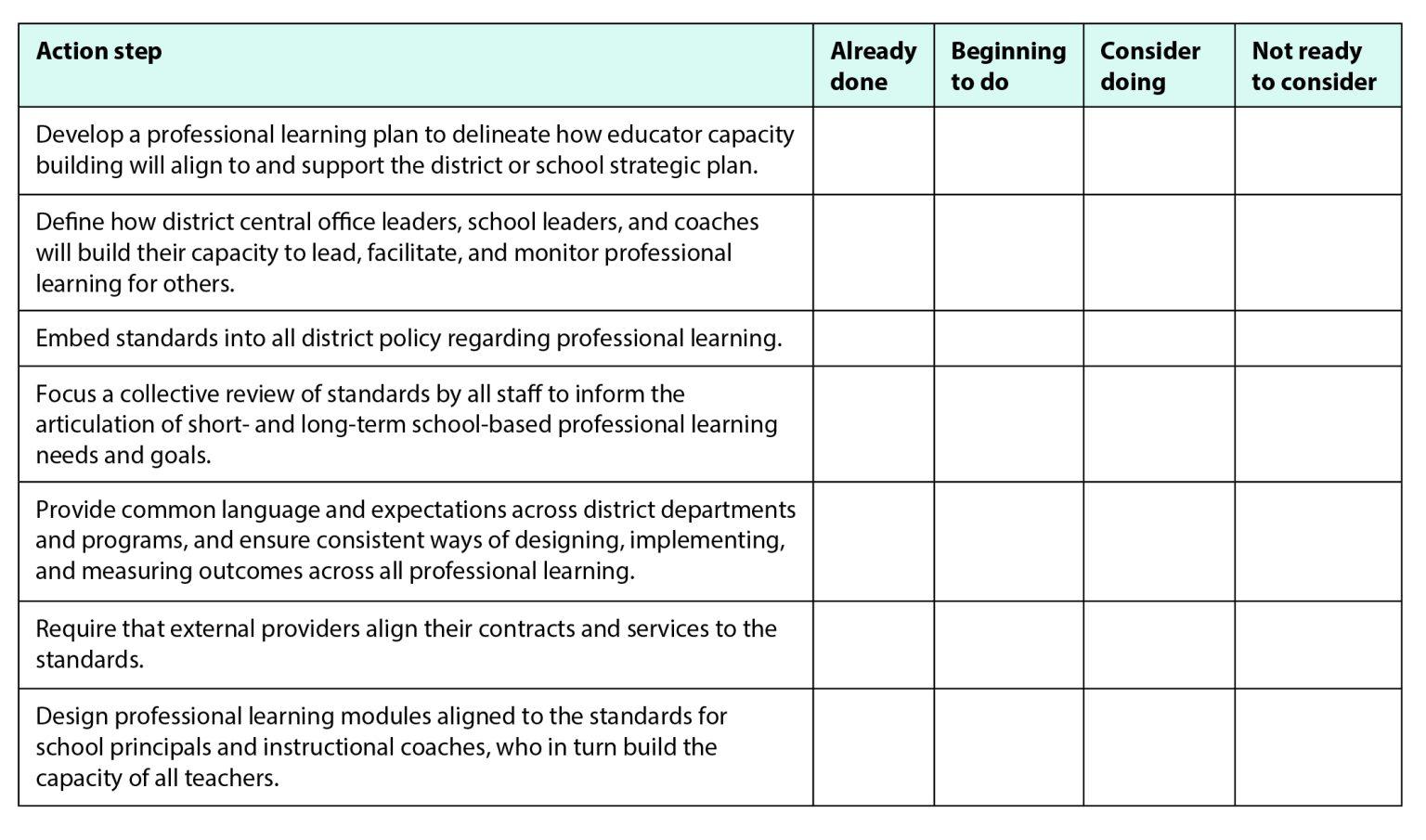 | Action step | Already done | Beginning to do | Consider doing | Not ready to consider |
|---|---|---|---|---|
| Develop a professional learning plan to delineate how educator capacity building will align to and support the district or school strategic plan. | | | | |
| Define how district central office leaders, school leaders, and coaches will build their capacity to lead, facilitate, and monitor professional learning for others. | | | | |
| Embed standards into all district policy regarding professional learning. | | | | |
| Focus a collective review of standards by all staff to inform the articulation of short- and long-term school-based professional learning needs and goals. | | | | |
| Provide common language and expectations across district departments and programs, and ensure consistent ways of designing, implementing, and measuring outcomes across all professional learning. | | | | |
| Require that external providers align their contracts and services to the standards. | | | | |
| Design professional learning modules aligned to the standards for school principals and instructional coaches, who in turn build the capacity of all teachers. | | | | |